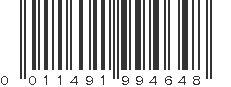 0 011491 994648